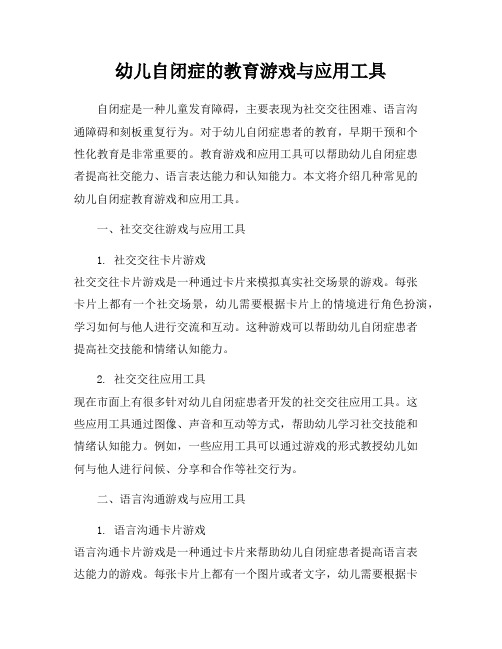 幼儿自闭症的教育游戏与应用工具

自闭症是一种儿童发育障碍，主要表现为社交交往困难、语言沟通障碍和刻板重复行为。对于幼儿自闭症患者的教育，早期干预和个性化教育是非常重要的。教育游戏和应用工具可以帮助幼儿自闭症患者提高社交能力、语言表达能力和认知能力。本文将介绍几种常见的幼儿自闭症教育游戏和应用工具。

一、社交交往游戏与应用工具

1. 社交交往卡片游戏
社交交往卡片游戏是一种通过卡片来模拟真实社交场景的游戏。每张卡片上都有一个社交场景，幼儿需要根据卡片上的情境进行角色扮演，学习如何与他人进行交流和互动。这种游戏可以帮助幼儿自闭症患者提高社交技能和情绪认知能力。

2. 社交交往应用工具
现在市面上有很多针对幼儿自闭症患者开发的社交交往应用工具。这些应用工具通过图像、声音和互动等方式，帮助幼儿学习社交技能和情绪认知能力。例如，一些应用工具可以通过游戏的形式教授幼儿如何与他人进行问候、分享和合作等社交行为。

二、语言沟通游戏与应用工具

1. 语言沟通卡片游戏
语言沟通卡片游戏是一种通过卡片来帮助幼儿自闭症患者提高语言表达能力的游戏。每张卡片上都有一个图片或者文字，幼儿需要根据卡